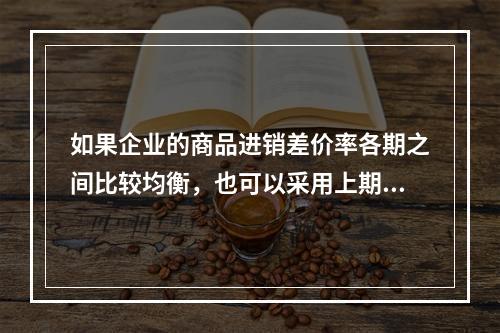 如果企业的商品进销差价率各期之间比较均衡，也可以采用上期...